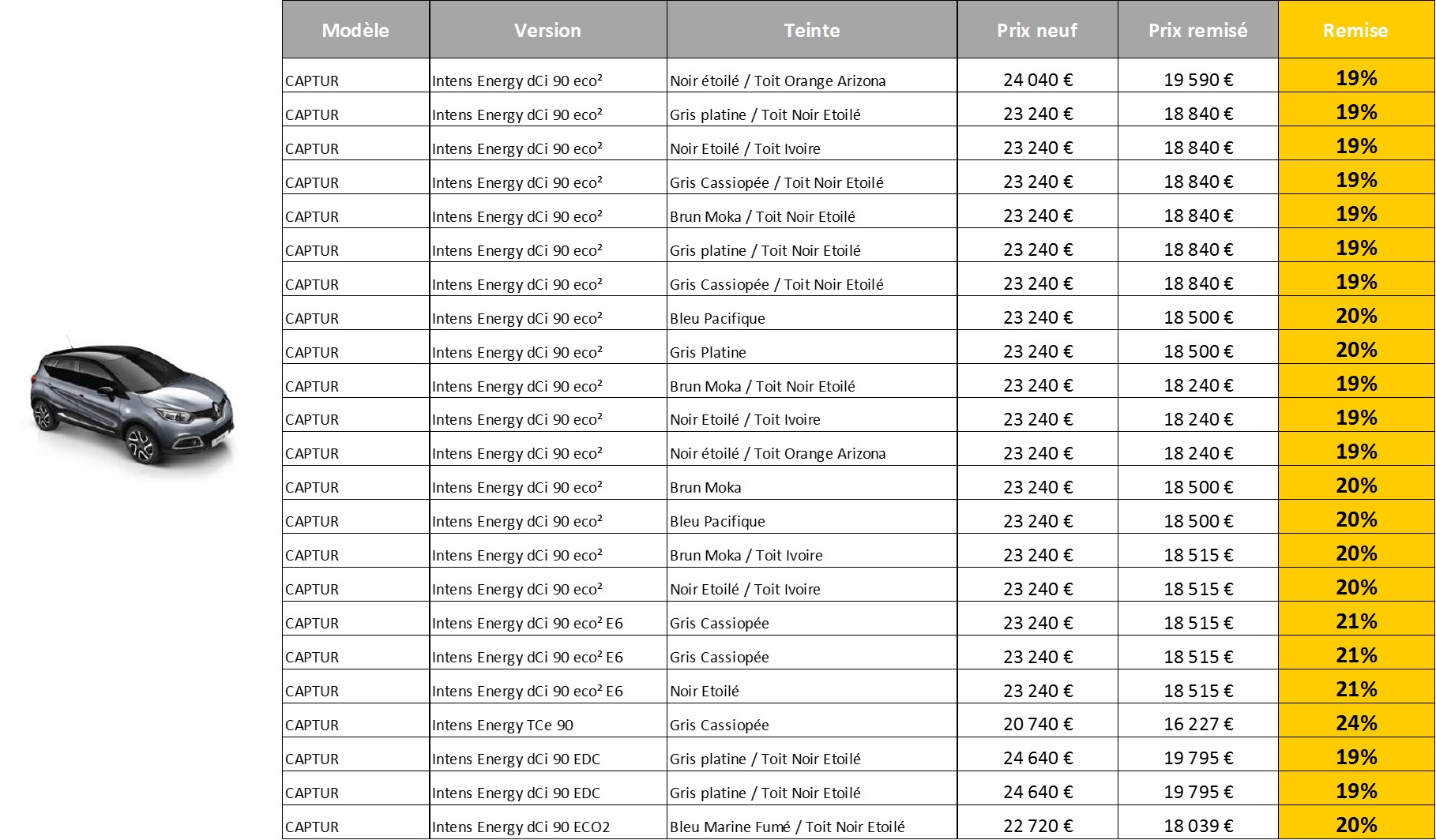 | Modèle | Version | Teinte | Prix neuf | Prix remisé | Remise |
|---|---|---|---|---|---|
| CAPTUR | Intens Energy dCi 90 eco² | Noir étoilé / Toit Orange Arizona | 24 040 € | 19 590 € | 19% |
| CAPTUR | Intens Energy dCi 90 eco² | Gris platine / Toit Noir Etoilé | 23 240 € | 18 840 € | 19% |
| CAPTUR | Intens Energy dCi 90 eco² | Noir Etoilé / Toit Ivoire | 23 240 € | 18 840 € | 19% |
| CAPTUR | Intens Energy dCi 90 eco² | Gris Cassiopée / Toit Noir Etoilé | 23 240 € | 18 840 € | 19% |
| CAPTUR | Intens Energy dCi 90 eco² | Brun Moka / Toit Noir Etoilé | 23 240 € | 18 840 € | 19% |
| CAPTUR | Intens Energy dCi 90 eco² | Gris platine / Toit Noir Etoilé | 23 240 € | 18 840 € | 19% |
| CAPTUR | Intens Energy dCi 90 eco² | Gris Cassiopée / Toit Noir Etoilé | 23 240 € | 18 840 € | 19% |
| CAPTUR | Intens Energy dCi 90 eco² | Bleu Pacifique | 23 240 € | 18 500 € | 20% |
| CAPTUR | Intens Energy dCi 90 eco² | Gris Platine | 23 240 € | 18 500 € | 20% |
| CAPTUR | Intens Energy dCi 90 eco² | Brun Moka / Toit Noir Etoilé | 23 240 € | 18 240 € | 19% |
| CAPTUR | Intens Energy dCi 90 eco² | Noir Etoilé / Toit Ivoire | 23 240 € | 18 240 € | 19% |
| CAPTUR | Intens Energy dCi 90 eco² | Noir étoilé / Toit Orange Arizona | 23 240 € | 18 240 € | 19% |
| CAPTUR | Intens Energy dCi 90 eco² | Brun Moka | 23 240 € | 18 500 € | 20% |
| CAPTUR | Intens Energy dCi 90 eco² | Bleu Pacifique | 23 240 € | 18 500 € | 20% |
| CAPTUR | Intens Energy dCi 90 eco² | Brun Moka / Toit Ivoire | 23 240 € | 18 515 € | 20% |
| CAPTUR | Intens Energy dCi 90 eco² | Noir Etoilé / Toit Ivoire | 23 240 € | 18 515 € | 20% |
| CAPTUR | Intens Energy dCi 90 eco² E6 | Gris Cassiopée | 23 240 € | 18 515 € | 21% |
| CAPTUR | Intens Energy dCi 90 eco² E6 | Gris Cassiopée | 23 240 € | 18 515 € | 21% |
| CAPTUR | Intens Energy dCi 90 eco² E6 | Noir Etoilé | 23 240 € | 18 515 € | 21% |
| CAPTUR | Intens Energy TCe 90 | Gris Cassiopée | 20 740 € | 16 227 € | 24% |
| CAPTUR | Intens Energy dCi 90 EDC | Gris platine / Toit Noir Etoilé | 24 640 € | 19 795 € | 19% |
| CAPTUR | Intens Energy dCi 90 EDC | Gris platine / Toit Noir Etoilé | 24 640 € | 19 795 € | 19% |
| CAPTUR | Intens Energy dCi 90 ECO2 | Bleu Marine Fumé / Toit Noir Etoilé | 22 720 € | 18 039 € | 20% |